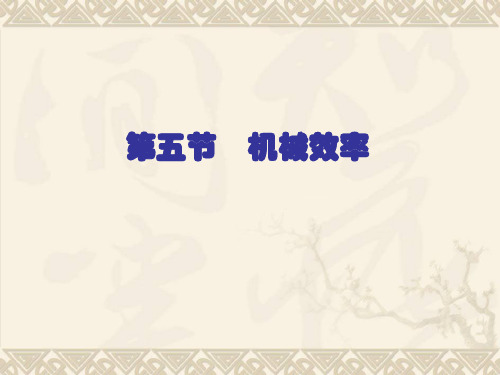 第五节　机械效率